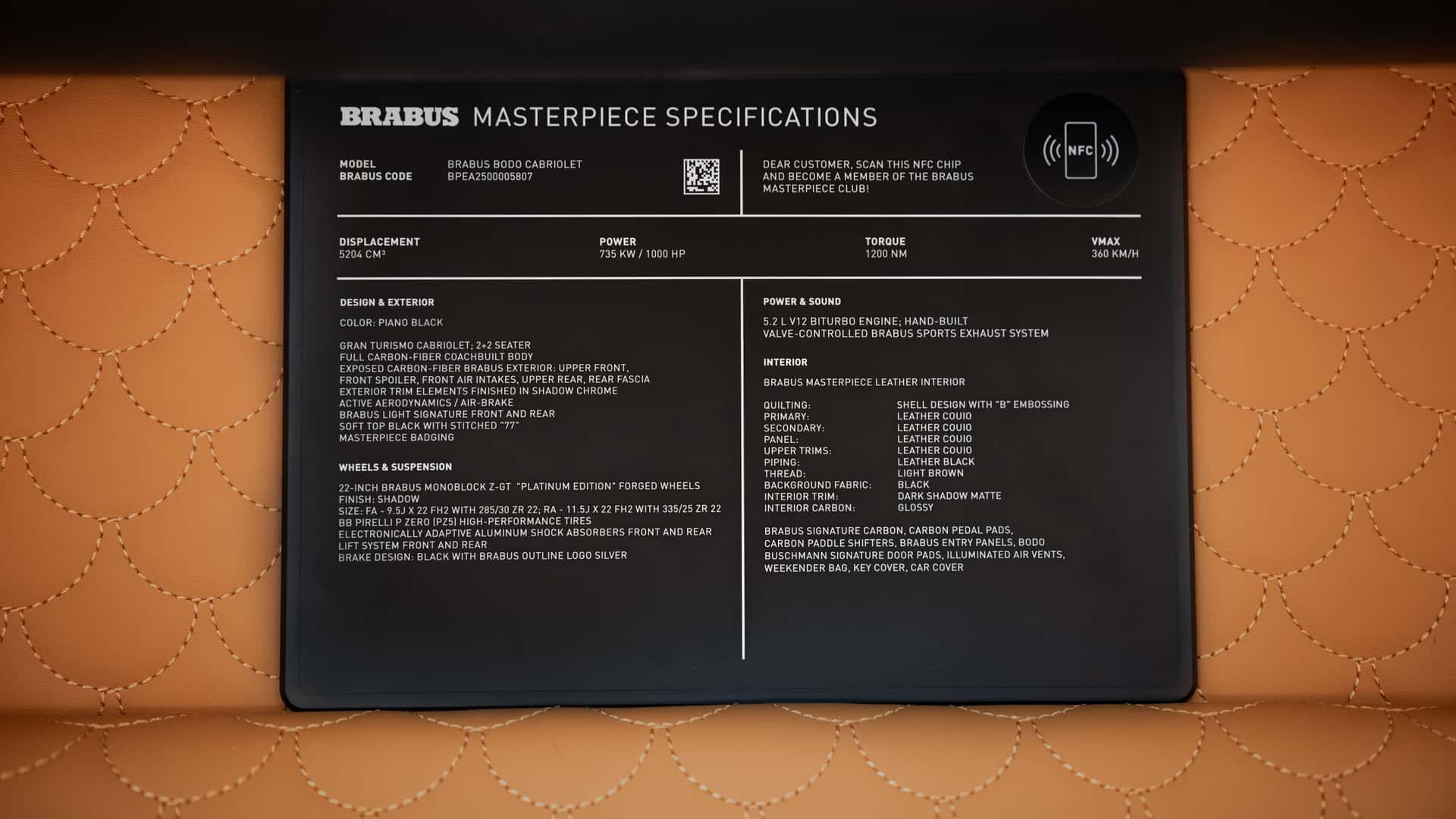 BRABUS MASTERPIECE SPECIFICATIONS

MODEL BRABUS BODO CABRIOLET
BRABUS CODE BPEA2500005807

DEAR CUSTOMER, SCAN THIS NFC CHIP AND BECOME A MEMBER OF THE BRABUS MASTERPIECE CLUB!

NFC

DISPLACEMENT
5204 CM³

POWER
735 KW / 1000 HP

TORQUE
1200 NM

VMAX
360 KM/H

DESIGN & EXTERIOR

COLOR: PIANO BLACK

GRAN TURISMO CABRIOLET; 2+2 SEATER
FULL CARBON-FIBER COACHBUILT BODY
EXPOSED CARBON-FIBER BRABUS EXTERIOR: UPPER FRONT, FRONT SPOILER, FRONT AIR INTAKES, UPPER REAR, REAR FASCIA
EXTERIOR TRIM ELEMENTS FINISHED IN SHADOW CHROME
ACTIVE AERODYNAMICS / AIR-BRAKE
BRABUS LIGHT SIGNATURE FRONT AND REAR
SOFT TOP BLACK WITH STITCHED "77"
MASTERPIECE BADGING

WHEELS & SUSPENSION

22-INCH BRABUS MONOBLOCK Z-GT "PLATINUM EDITION" FORGED WHEELS
FINISH: SHADOW
SIZE: FA - 9.5J X 22 FH2 WITH 285/30 ZR 22; RA - 11.5J X 22 FH2 WITH 335/25 ZR 22
BB PIRELLI P ZERO (PZ5) HIGH-PERFORMANCE TIRES
ELECTRONICALLY ADAPTIVE ALUMINUM SHOCK ABSORBERS FRONT AND REAR
LIFT SYSTEM FRONT AND REAR
BRAKE DESIGN: BLACK WITH BRABUS OUTLINE LOGO SILVER

POWER & SOUND

5.2 L V12 BITURBO ENGINE; HAND-BUILT
VALVE-CONTROLLED BRABUS SPORTS EXHAUST SYSTEM

INTERIOR

BRABUS MASTERPIECE LEATHER INTERIOR

QUILTING: SHELL DESIGN WITH "B" EMBOSSING
PRIMARY: LEATHER COUIO
SECONDARY: LEATHER COUIO
PANEL: LEATHER COUIO
UPPER TRIMS: LEATHER COUIO
PIPING: LEATHER BLACK
THREAD: LIGHT BROWN
BACKGROUND FABRIC: BLACK
INTERIOR TRIM: DARK SHADOW MATTE
INTERIOR CARBON: GLOSSY

BRABUS SIGNATURE CARBON, CARBON PEDAL PADS, CARBON PADDLE SHIFTERS, BRABUS ENTRY PANELS, BODO BUSCHMANN SIGNATURE DOOR PADS, ILLUMINATED AIR VENTS, WEEKENDER BAG, KEY COVER, CAR COVER